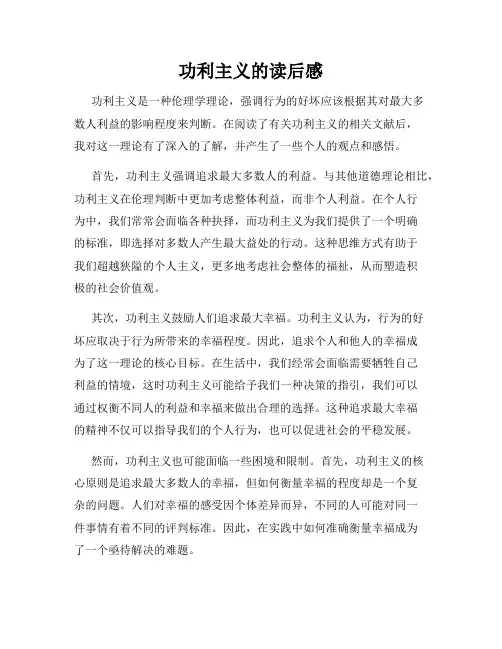 功利主义的读后感

功利主义是一种伦理学理论，强调行为的好坏应该根据其对最大多数人利益的影响程度来判断。在阅读了有关功利主义的相关文献后，我对这一理论有了深入的了解，并产生了一些个人的观点和感悟。

首先，功利主义强调追求最大多数人的利益。与其他道德理论相比，功利主义在伦理判断中更加考虑整体利益，而非个人利益。在个人行为中，我们常常会面临各种抉择，而功利主义为我们提供了一个明确的标准，即选择对多数人产生最大益处的行动。这种思维方式有助于我们超越狭隘的个人主义，更多地考虑社会整体的福祉，从而塑造积极的社会价值观。

其次，功利主义鼓励人们追求最大幸福。功利主义认为，行为的好坏应取决于行为所带来的幸福程度。因此，追求个人和他人的幸福成为了这一理论的核心目标。在生活中，我们经常会面临需要牺牲自己利益的情境，这时功利主义可能给予我们一种决策的指引，我们可以通过权衡不同人的利益和幸福来做出合理的选择。这种追求最大幸福的精神不仅可以指导我们的个人行为，也可以促进社会的平稳发展。

然而，功利主义也可能面临一些困境和限制。首先，功利主义的核心原则是追求最大多数人的幸福，但如何衡量幸福的程度却是一个复杂的问题。人们对幸福的感受因个体差异而异，不同的人可能对同一件事情有着不同的评判标准。因此，在实践中如何准确衡量幸福成为了一个亟待解决的难题。